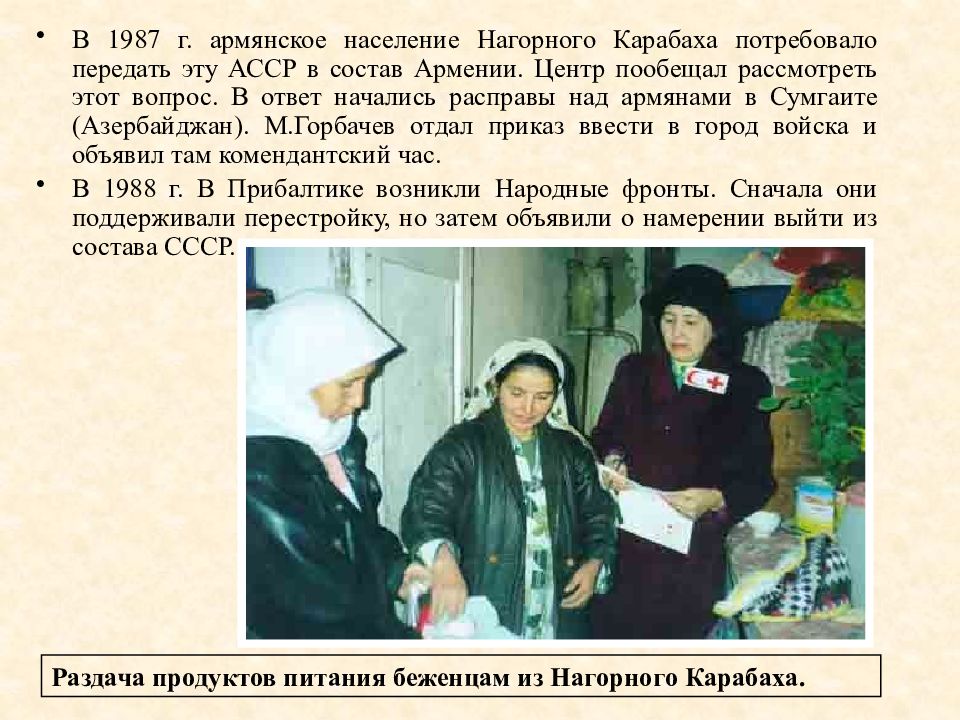 • В 1987 г. армянское население Нагорного Карабаха потребовало передать эту АССР в состав Армении. Центр пообещал рассмотреть этот вопрос. В ответ начались расправы над армянами в Сумгаите (Азербайджан). М.Горбачев отдал приказ ввести в город войска и объявил там комендантский час.

• В 1988 г. В Прибалтике возникли Народные фронты. Сначала они поддерживали перестройку, но затем объявили о намерении выйти из состава СССР.

Раздача продуктов питания беженцам из Нагорного Карабаха.